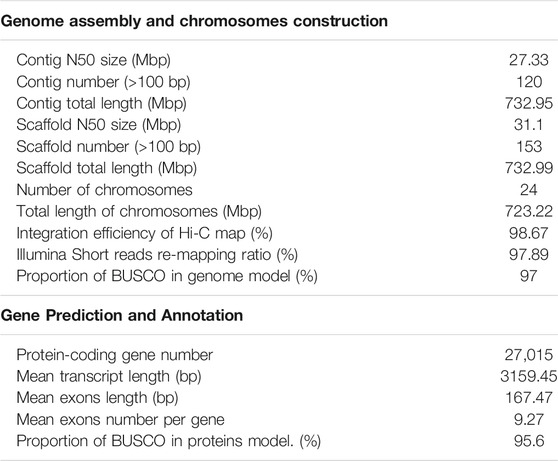 | Genome assembly and chromosomes construction | |
|---|---|
| Contig N50 size (Mbp) | 27.33 |
| Contig number (>100 bp) | 120 |
| Contig total length (Mbp) | 732.95 |
| Scaffold N50 size (Mbp) | 31.1 |
| Scaffold number (>100 bp) | 153 |
| Scaffold total length (Mbp) | 732.99 |
| Number of chromosomes | 24 |
| Total length of chromosomes (Mbp) | 723.22 |
| Integration efficiency of Hi-C map (%) | 98.67 |
| Illumina Short reads re-mapping ratio (%) | 97.89 |
| Proportion of BUSCO in genome model (%) | 97 |
| **Gene Prediction and Annotation** | |
| Protein-coding gene number | 27,015 |
| Mean transcript length (bp) | 3159.45 |
| Mean exons length (bp) | 167.47 |
| Mean exons number per gene | 9.27 |
| Proportion of BUSCO in proteins model. (%) | 95.6 |